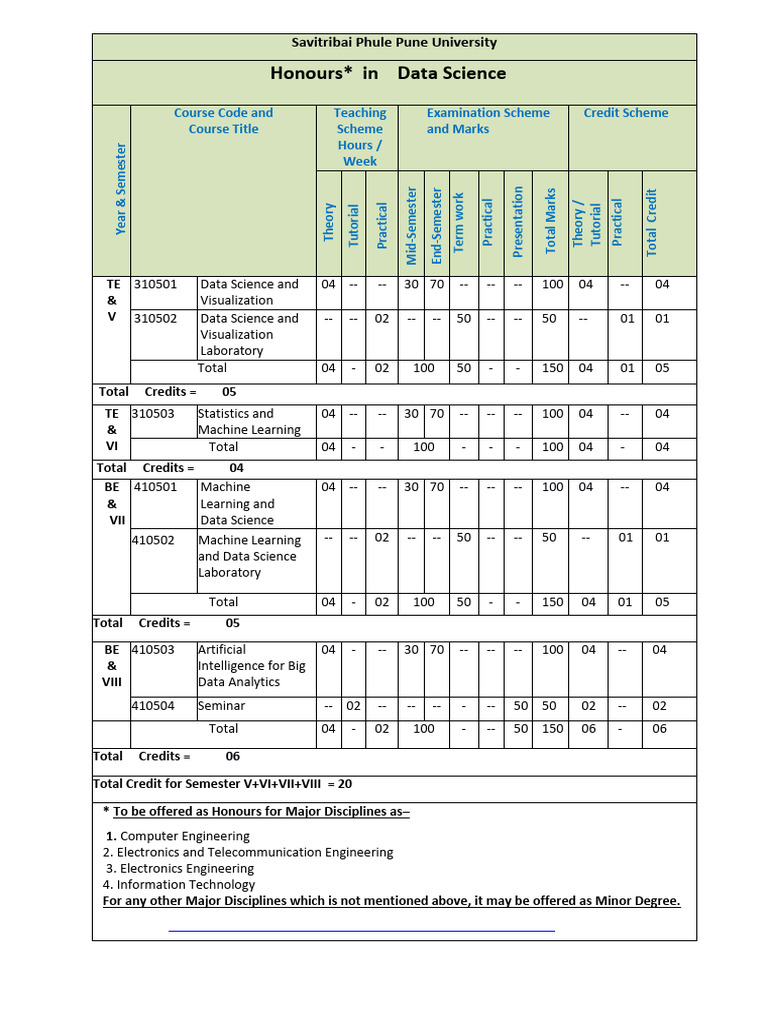 Savitribai Phule Pune University

Honours* in Data Science

| Year & Semester | Course Code and Course Title | | Teaching Scheme Hours / Week | | | Examination Scheme and Marks | | | | | | Credit Scheme | | |
|---|---|---|---|---|---|---|---|---|---|---|---|---|---|---|
| | | | Theory | Tutorial | Practical | Mid-Semester | End-Semester | Term work | Practical | Presentation | Total Marks | Theory / Tutorial | Practical | Total Credit |
| TE & V | 310501 | Data Science and Visualization | 04 | -- | -- | 30 | 70 | -- | -- | -- | 100 | 04 | -- | 04 |
| | 310502 | Data Science and Visualization Laboratory | -- | -- | 02 | -- | -- | 50 | -- | -- | 50 | -- | 01 | 01 |
| | | Total | 04 | - | 02 | 100 | | 50 | - | - | 150 | 04 | 01 | 05 |
| Total Credits = 05 | | | | | | | | | | | | | | |
| TE & VI | 310503 | Statistics and Machine Learning | 04 | -- | -- | 30 | 70 | -- | -- | -- | 100 | 04 | -- | 04 |
| | | Total | 04 | - | - | 100 | | - | - | - | 100 | 04 | - | 04 |
| Total Credits = 04 | | | | | | | | | | | | | | |
| BE & VII | 410501 | Machine Learning and Data Science | 04 | -- | -- | 30 | 70 | -- | -- | -- | 100 | 04 | -- | 04 |
| | 410502 | Machine Learning and Data Science Laboratory | -- | -- | 02 | -- | -- | 50 | -- | -- | 50 | -- | 01 | 01 |
| | | Total | 04 | - | 02 | 100 | | 50 | - | - | 150 | 04 | 01 | 05 |
| Total Credits = 05 | | | | | | | | | | | | | | |
| BE & VIII | 410503 | Artificial Intelligence for Big Data Analytics | 04 | - | -- | 30 | 70 | -- | -- | -- | 100 | 04 | -- | 04 |
| | 410504 | Seminar | -- | 02 | -- | -- | -- | - | -- | 50 | 50 | 02 | -- | 02 |
| | | Total | 04 | - | 02 | 100 | | - | -- | 50 | 150 | 06 | - | 06 |
| Total Credits = 06 | | | | | | | | | | | | | | |
| Total Credit for Semester V+VI+VII+VIII = 20 | | | | | | | | | | | | | | |

* To be offered as Honours for Major Disciplines as–

1. Computer Engineering
2. Electronics and Telecommunication Engineering
3. Electronics Engineering
4. Information Technology

For any other Major Disciplines which is not mentioned above, it may be offered as Minor Degree.